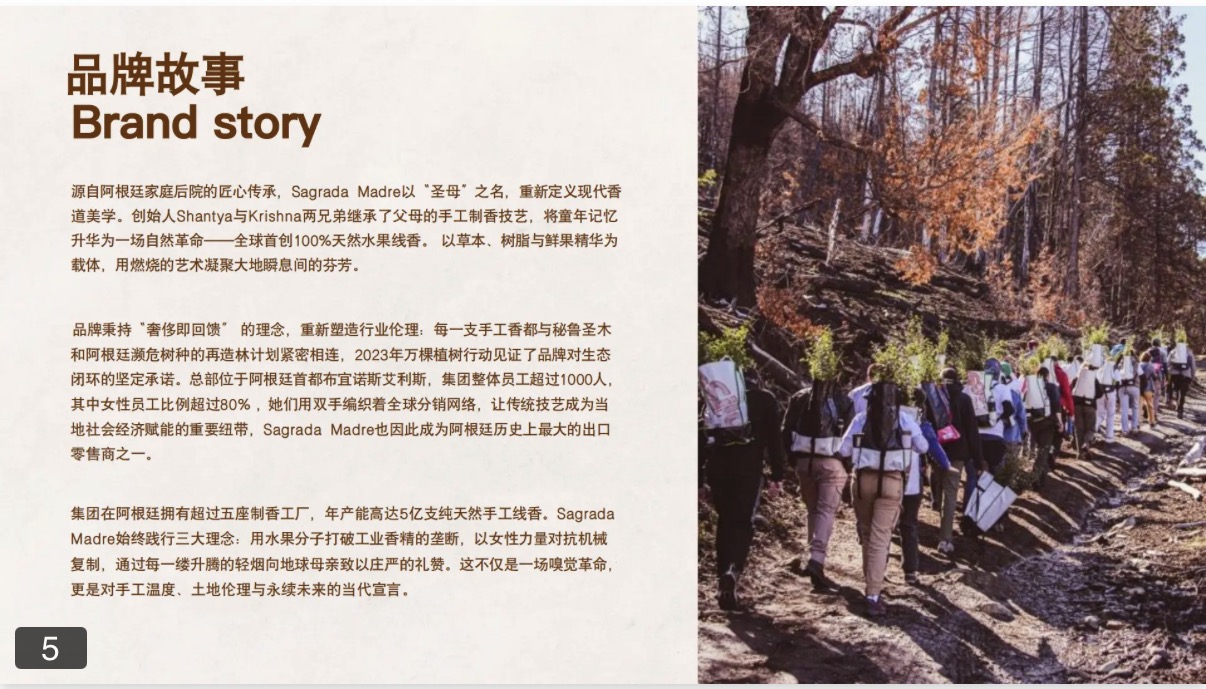 品牌故事
Brand story

源自阿根廷家庭后院的匠心传承，Sagrada Madre以“圣母”之名，重新定义现代香道美学。创始人Shantya与Krishna两兄弟继承了父母的手工制香技艺，将童年记忆升华为一场自然革命——全球首创100%天然水果线香。以草本、树脂与鲜果精华为载体，用燃烧的艺术凝聚大地瞬息间的芬芳。

品牌秉持“奢侈即回馈”的理念，重新塑造行业伦理：每一支手工香都与秘鲁圣木和阿根廷濒危树种的再造林计划紧密相连，2023年万棵植树行动见证了品牌对生态闭环的坚定承诺。总部位于阿根廷首都布宜诺斯艾利斯，集团整体员工超过1000人，其中女性员工比例超过80%，她们用双手编织着全球分销网络，让传统技艺成为当地社会经济赋能的重要纽带，Sagrada Madre也因此成为阿根廷历史上最大的出口零售商之一。

集团在阿根廷拥有超过五座制香工厂，年产能高达5亿支纯天然手工线香。Sagrada Madre始终践行三大理念：用水果分子打破工业香精的垄断，以女性力量对抗机械复制，通过每一缕升腾的轻烟向地球母亲致以庄严的礼赞。这不仅是一场嗅觉革命，更是对手工温度、土地伦理与永续未来的当代宣言。

5